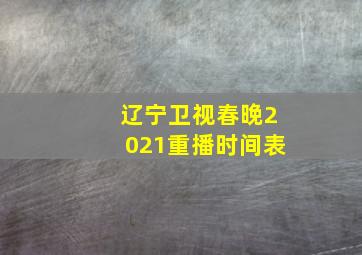 辽宁卫视春晚2021重播时间表